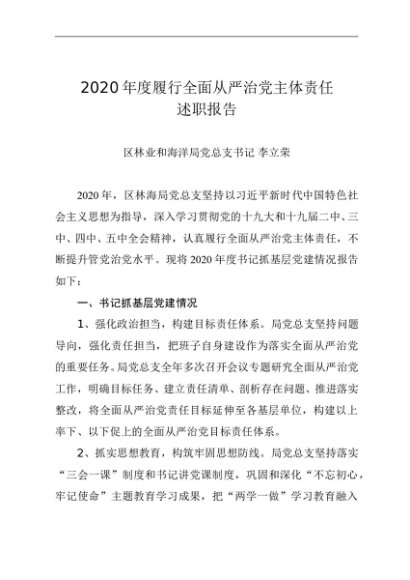 2020年度履行全面从严治党主体责任
述职报告

区林业和海洋局党总支书记 李立荣

2020年，区林海局党总支坚持以习近平新时代中国特色社会主义思想为指导，深入学习贯彻党的十九大和十九届二中、三中、四中、五中全会精神，认真履行全面从严治党主体责任，不断提升管党治党水平。现将2020年度书记抓基层党建情况报告如下：

一、书记抓基层党建情况

1、强化政治担当，构建目标责任体系。局党总支坚持问题导向，强化责任担当，把班子自身建设作为落实全面从严治党的重要任务。局党总支全年多次召开会议专题研究全面从严治党工作，明确目标任务、建立责任清单、剖析存在问题、推进落实整改，将全面从严治党责任目标延伸至各基层单位，构建以上率下、以下促上的全面从严治党目标责任体系。

2、抓实思想教育，构筑牢固思想防线。局党总支坚持落实“三会一课”制度和书记讲党课制度，巩固和深化“不忘初心，牢记使命”主题教育学习成果，把“两学一做”学习教育融入